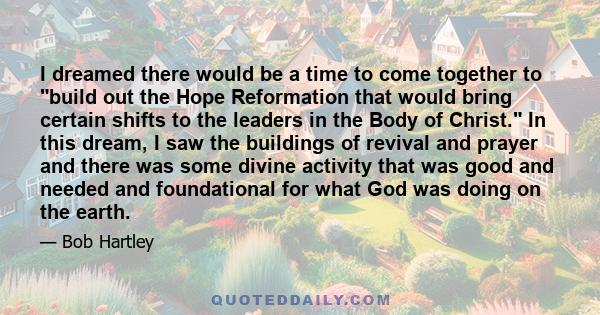 I dreamed there would be a time to come together to "build out the Hope Reformation that would bring certain shifts to the leaders in the Body of Christ." In this dream, I saw the buildings of revival and prayer and there was some divine activity that was good and needed and foundational for what God was doing on the earth.

— Bob Hartley

QUOTEDDAILY.COM